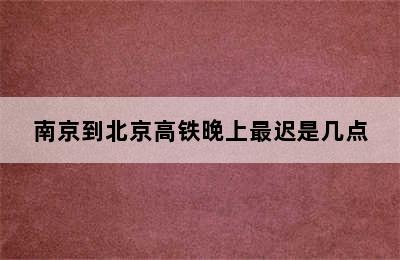 南京到北京高铁晚上最迟是几点